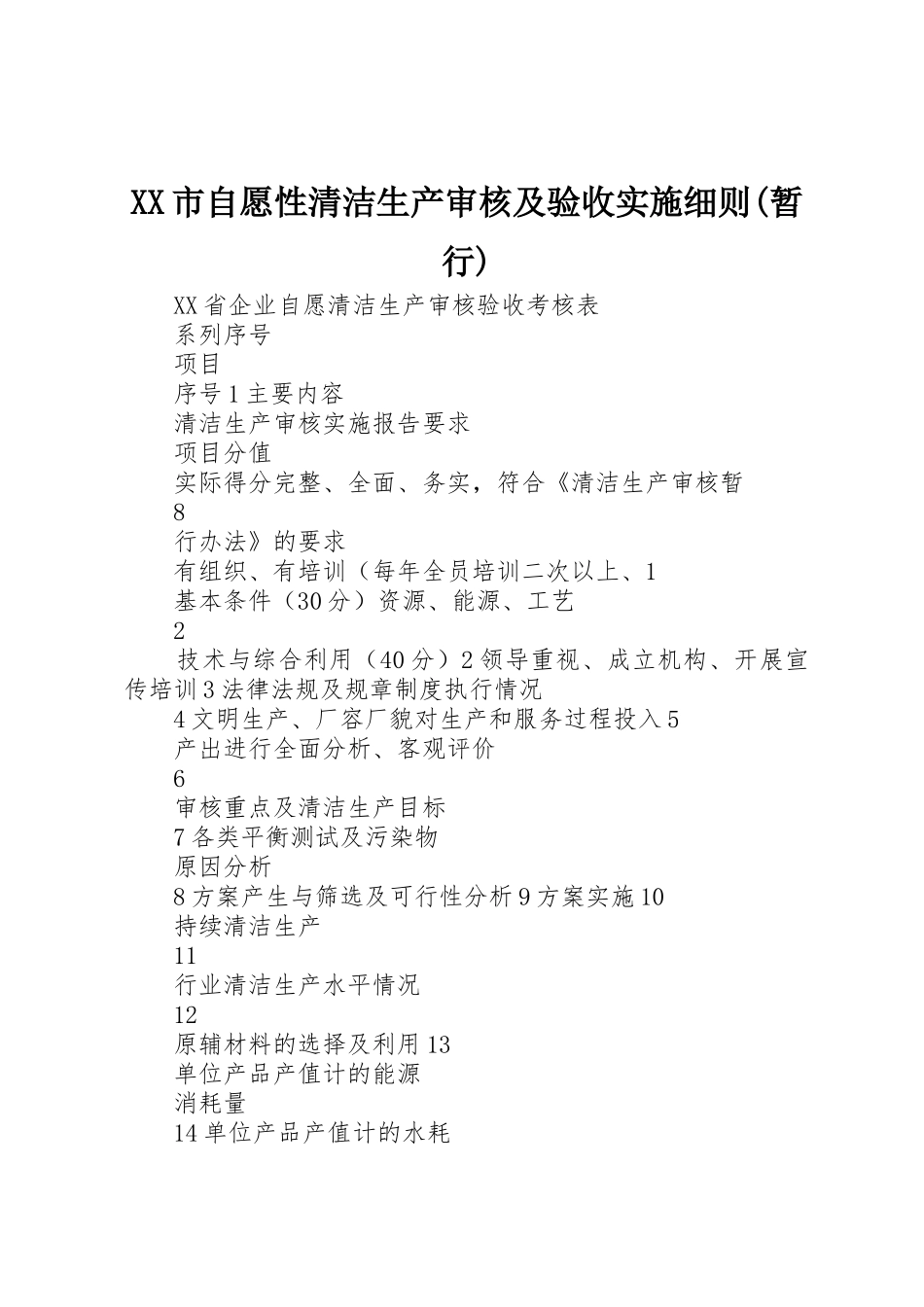 XX市自愿性清洁生产审核及验收实施细则(暂行)

XX省企业自愿清洁生产审核验收考核表
系列序号
项目
序号1主要内容
清洁生产审核实施报告要求
项目分值
实际得分完整、全面、务实，符合《清洁生产审核暂
8
行办法》的要求
有组织、有培训（每年全员培训二次以上、1
基本条件（30分）资源、能源、工艺
2
技术与综合利用（40分）2领导重视、成立机构、开展宣传培训3法律法规及规章制度执行情况
4文明生产、厂容厂貌对生产和服务过程投入5
产出进行全面分析、客观评价
6
审核重点及清洁生产目标
7各类平衡测试及污染物
原因分析
8方案产生与筛选及可行性分析9方案实施10
持续清洁生产
11
行业清洁生产水平情况
12
原辅材料的选择及利用13
单位产品产值计的能源
消耗量
14单位产品产值计的水耗